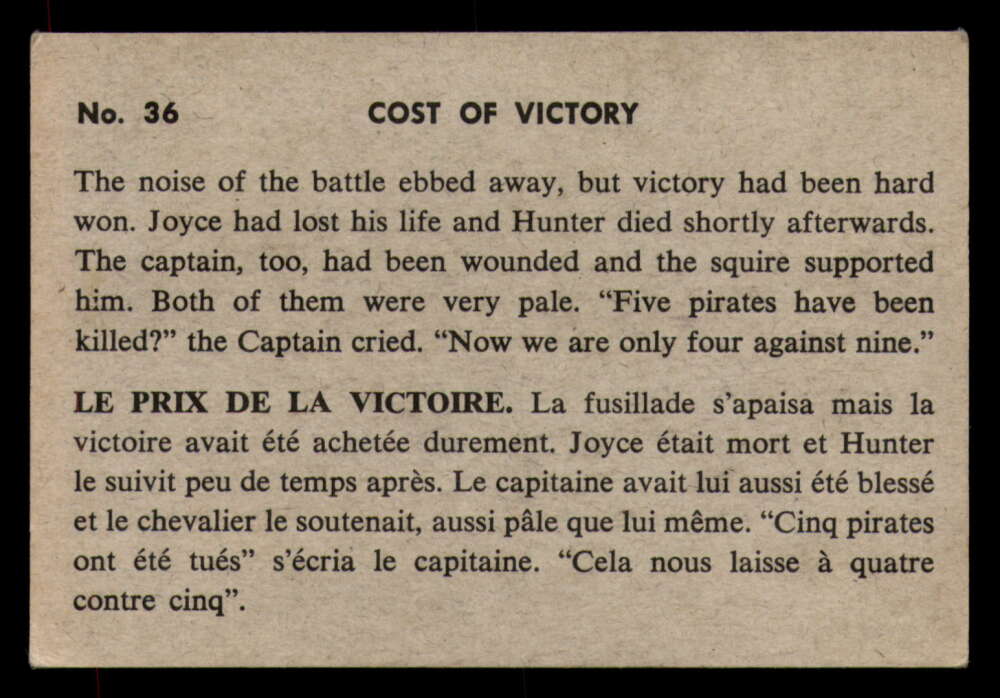 No. 36 COST OF VICTORY

The noise of the battle ebbed away, but victory had been hard won. Joyce had lost his life and Hunter died shortly afterwards. The captain, too, had been wounded and the squire supported him. Both of them were very pale. "Five pirates have been killed?" the Captain cried. "Now we are only four against nine."

LE PRIX DE LA VICTOIRE. La fusillade s'apaisa mais la victoire avait été achetée durement. Joyce était mort et Hunter le suivit peu de temps après. Le capitaine avait lui aussi été blessé et le chevalier le soutenait, aussi pâle que lui même. "Cinq pirates ont été tués" s'écria le capitaine. "Cela nous laisse à quatre contre cinq".